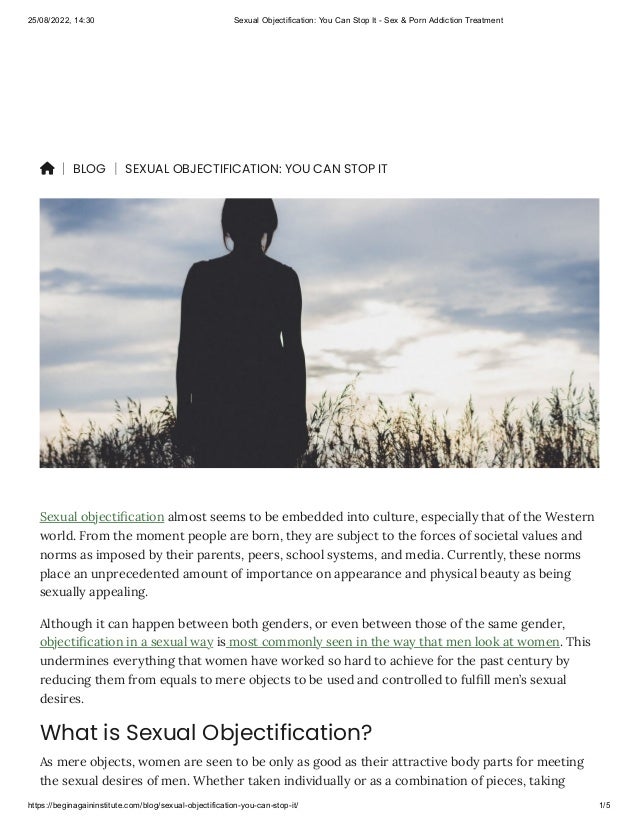 25/08/2022, 14:30 Sexual Objectification: You Can Stop It - Sex & Porn Addiction Treatment

| BLOG | SEXUAL OBJECTIFICATION: YOU CAN STOP IT

Sexual objectification almost seems to be embedded into culture, especially that of the Western world. From the moment people are born, they are subject to the forces of societal values and norms as imposed by their parents, peers, school systems, and media. Currently, these norms place an unprecedented amount of importance on appearance and physical beauty as being sexually appealing.

Although it can happen between both genders, or even between those of the same gender, objectification in a sexual way is most commonly seen in the way that men look at women. This undermines everything that women have worked so hard to achieve for the past century by reducing them from equals to mere objects to be used and controlled to fulfill men's sexual desires.

What is Sexual Objectification?

As mere objects, women are seen to be only as good as their attractive body parts for meeting the sexual desires of men. Whether taken individually or as a combination of pieces, taking

https://beginagaininstitute.com/blog/sexual-objectification-you-can-stop-it/ 1/5